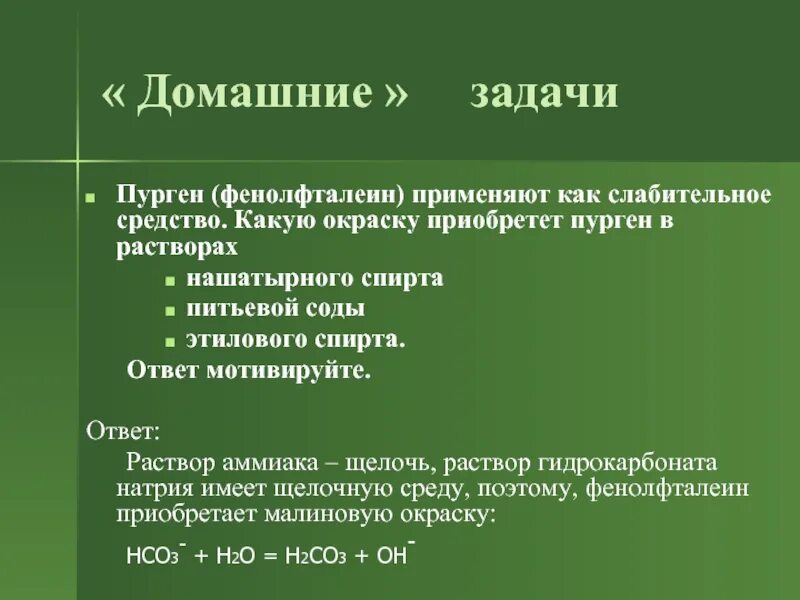 « Домашние » задачи

Пурген (фенолфталеин) применяют как слабительное средство. Какую окраску приобретет пурген в растворах

нашатырного спирта

питьевой соды

этилового спирта.

Ответ мотивируйте.

Ответ:

Раствор аммиака – щелочь, раствор гидрокарбоната натрия имеет щелочную среду, поэтому, фенолфталеин приобретает малиновую окраску:

$HCO_3^- + H_2O = H_2CO_3 + OH^-$